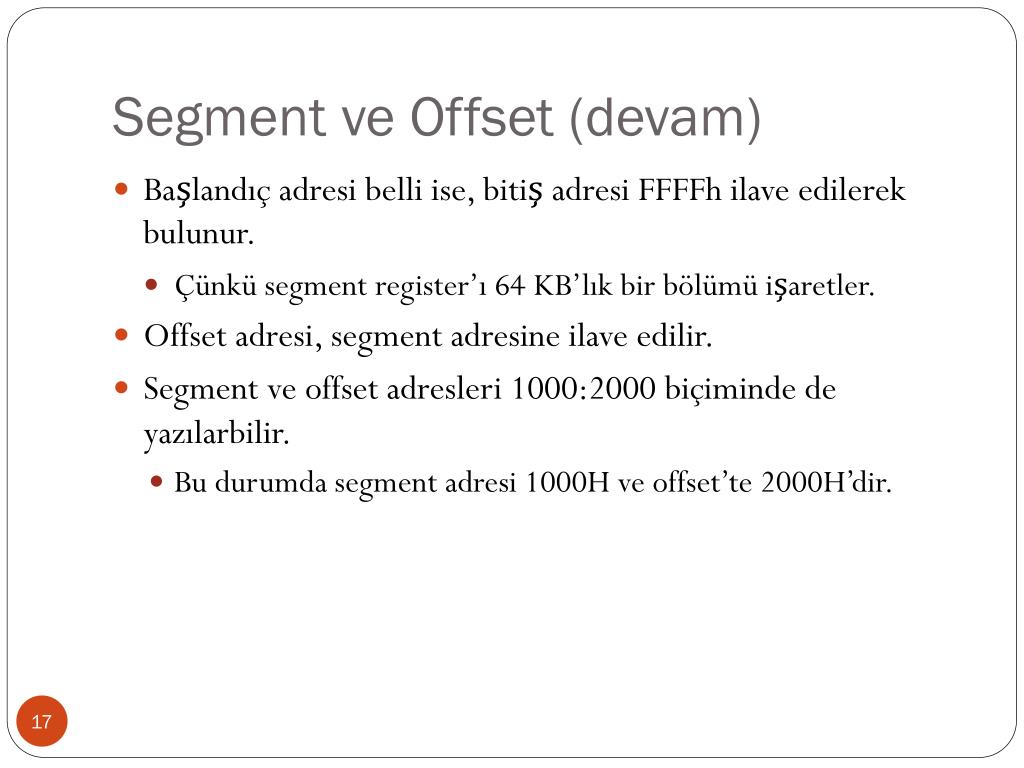 Segment ve Offset (devam)

Başlandıç adresi belli ise, bitiş adresi FFFFh ilave edilerek bulunur.

Çünkü segment register'ı 64 KB'lık bir bölümü işaretler.

Offset adresi, segment adresine ilave edilir.

Segment ve offset adresleri 1000:2000 biçiminde de yazılarbilir.

Bu durumda segment adresi 1000H ve offset'te 2000H'dir.

17